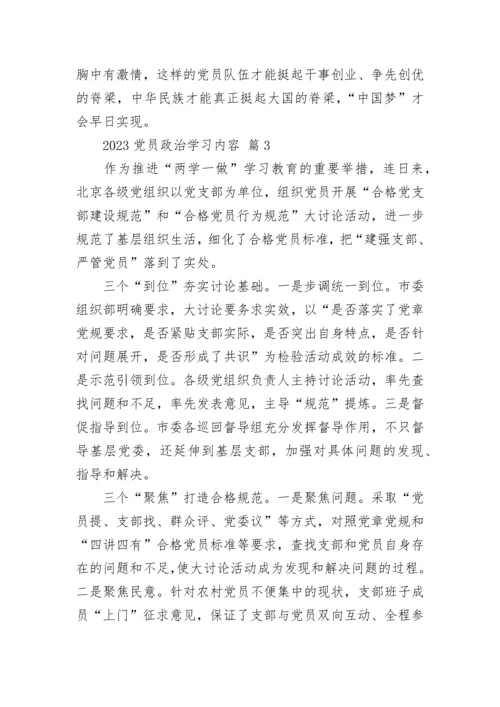 胸中有激情，这样的党员队伍才能挺起干事创业、争先创优的脊梁，中华民族才能真正挺起大国的脊梁，“中国梦”才会早日实现。

2023 党员政治学习内容 篇 3

作为推进“两学一做”学习教育的重要举措，连日来，北京各级党组织以党支部为单位，组织党员开展“合格党支部建设规范”和“合格党员行为规范”大讨论活动，进一步规范了基层组织生活，细化了合格党员标准，把“建强支部、严管党员”落到了实处。

三个“到位”夯实讨论基础。一是步调统一到位。市委组织部明确要求，大讨论要务求实效，以“是否落实了党章党规要求，是否紧贴支部实际，是否突出自身特点，是否针对问题展开，是否形成了共识”为检验活动成效的标准。二是示范引领到位。各级党组织负责人主持讨论活动，率先查找问题和不足，率先发表意见，主导“规范”提炼。三是督促指导到位。市委各巡回督导组充分发挥督导作用，不只督导基层党委，还延伸到基层支部，加强对具体问题的发现、指导和解决。

三个“聚焦”打造合格规范。一是聚焦问题。采取“党员提、支部找、群众评、党委议”等方式，对照党章党规和“四讲四有”合格党员标准等要求，查找支部和党员自身存在的问题和不足，使大讨论活动成为发现和解决问题的过程。二是聚焦民意。针对农村党员不便集中的现状，支部班子成员“上门”征求意见，保证了支部与党员双向互动、全程参